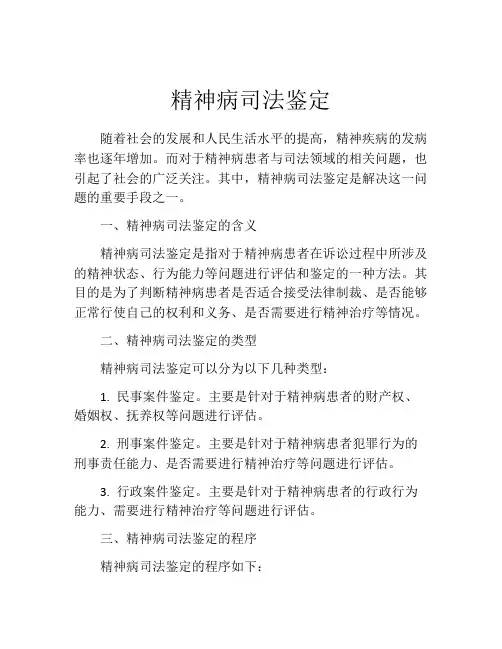 精神病司法鉴定

随着社会的发展和人民生活水平的提高，精神疾病的发病率也逐年增加。而对于精神病患者与司法领域的相关问题，也引起了社会的广泛关注。其中，精神病司法鉴定是解决这一问题的重要手段之一。

一、精神病司法鉴定的含义

精神病司法鉴定是指对于精神病患者在诉讼过程中所涉及的精神状态、行为能力等问题进行评估和鉴定的一种方法。其目的是为了判断精神病患者是否适合接受法律制裁、是否能够正常行使自己的权利和义务、是否需要进行精神治疗等情况。

二、精神病司法鉴定的类型

精神病司法鉴定可以分为以下几种类型：

1. 民事案件鉴定。主要是针对于精神病患者的财产权、婚姻权、抚养权等问题进行评估。

2. 刑事案件鉴定。主要是针对于精神病患者犯罪行为的刑事责任能力、是否需要进行精神治疗等问题进行评估。

3. 行政案件鉴定。主要是针对于精神病患者的行政行为能力、需要进行精神治疗等问题进行评估。

三、精神病司法鉴定的程序

精神病司法鉴定的程序如下：